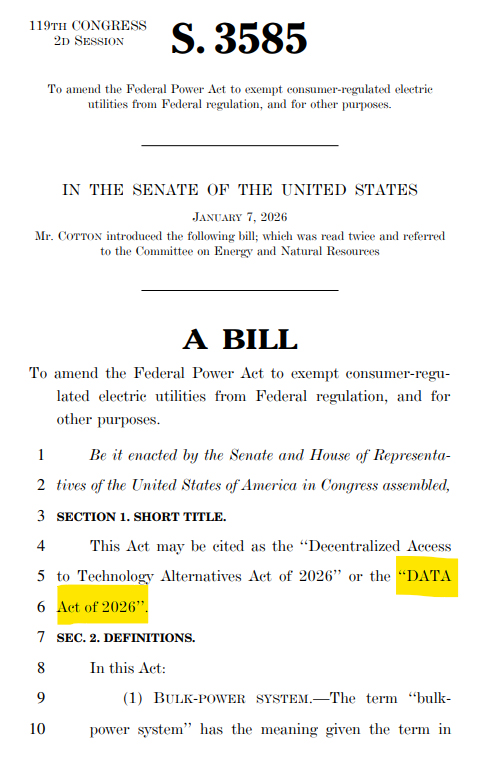 119TH CONGRESS
2D SESSION

S. 3585

To amend the Federal Power Act to exempt consumer-regulated electric utilities from Federal regulation, and for other purposes.

IN THE SENATE OF THE UNITED STATES

JANUARY 7, 2026

Mr. COTTON introduced the following bill; which was read twice and referred to the Committee on Energy and Natural Resources

A BILL

To amend the Federal Power Act to exempt consumer-regulated electric utilities from Federal regulation, and for other purposes.

1 Be it enacted by the Senate and House of Representa-
2 tives of the United States of America in Congress assembled,
3 SECTION 1. SHORT TITLE.
4 This Act may be cited as the "Decentralized Access
5 to Technology Alternatives Act of 2026" or the "DATA
6 Act of 2026".
7 SEC. 2. DEFINITIONS.
8 In this Act:
9 (1) BULK-POWER SYSTEM.—The term "bulk-
10 power system" has the meaning given the term in